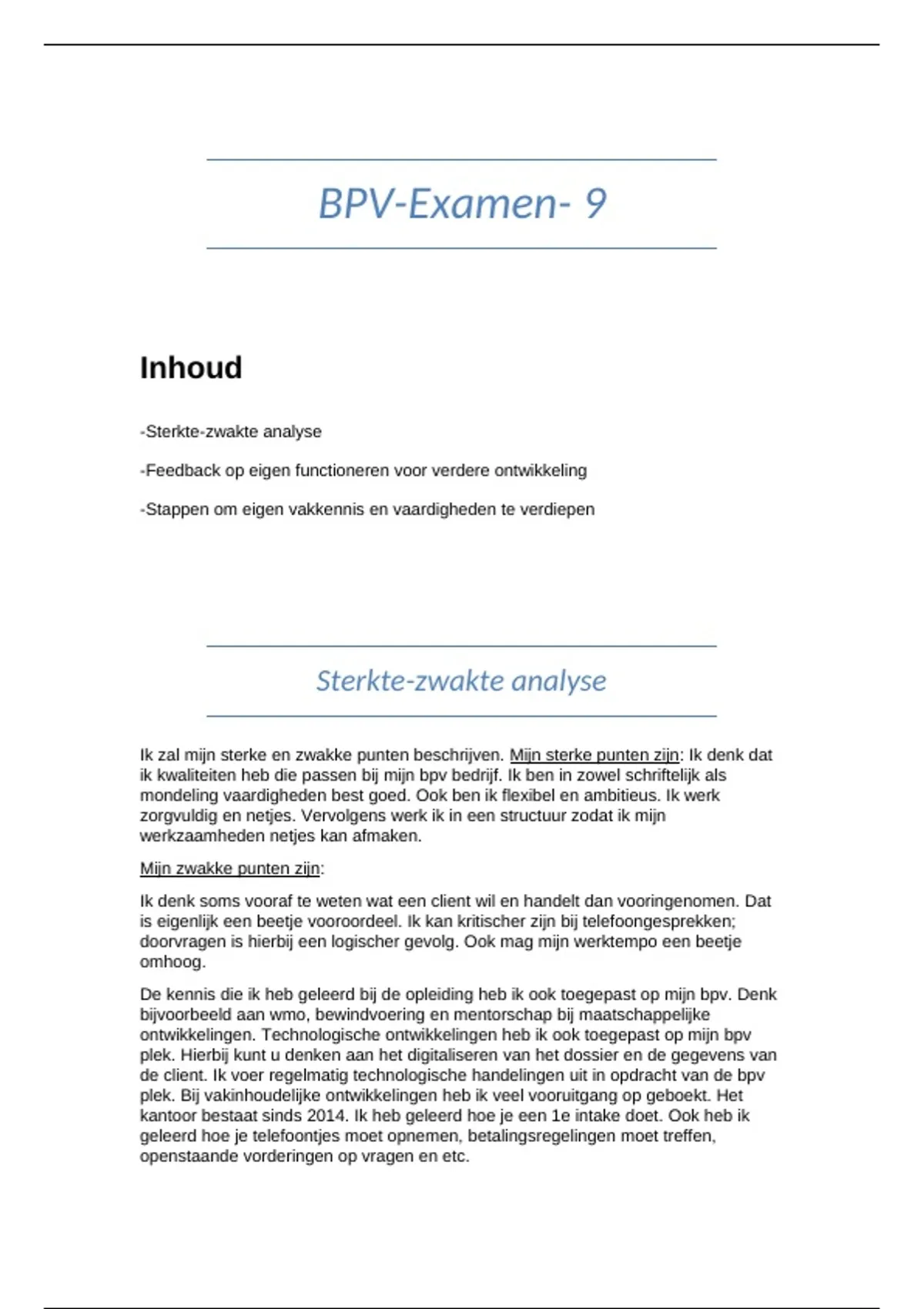 BPV-Examen- 9

Inhoud

-Sterkte-zwakte analyse

-Feedback op eigen functioneren voor verdere ontwikkeling

-Stappen om eigen vakkennis en vaardigheden te verdiepen

Sterkte-zwakte analyse

Ik zal mijn sterke en zwakke punten beschrijven. Mijn sterke punten zijn: Ik denk dat ik kwaliteiten heb die passen bij mijn bpv bedrijf. Ik ben in zowel schriftelijk als mondeling vaardigheden best goed. Ook ben ik flexibel en ambitieus. Ik werk zorgvuldig en netjes. Vervolgens werk ik in een structuur zodat ik mijn werkzaamheden netjes kan afmaken.

Mijn zwakke punten zijn:

Ik denk soms vooraf te weten wat een client wil en handelt dan vooringenomen. Dat is eigenlijk een beetje vooroordeel. Ik kan kritischer zijn bij telefoongesprekken; doorvragen is hierbij een logischer gevolg. Ook mag mijn werktempo een beetje omhoog.

De kennis die ik heb geleerd bij de opleiding heb ik ook toegepast op mijn bpv. Denk bijvoorbeeld aan wmo, bewindvoering en mentorschap bij maatschappelijke ontwikkelingen. Technologische ontwikkelingen heb ik ook toegepast op mijn bpv plek. Hierbij kunt u denken aan het digitaliseren van het dossier en de gegevens van de client. Ik voer regelmatig technologische handelingen uit in opdracht van de bpv plek. Bij vakinhoudelijke ontwikkelingen heb ik veel vooruitgang op geboekt. Het kantoor bestaat sinds 2014. Ik heb geleerd hoe je een 1e intake doet. Ook heb ik geleerd hoe je telefoontjes moet opnemen, betalingsregelingen moet treffen, openstaande vorderingen op vragen en etc.